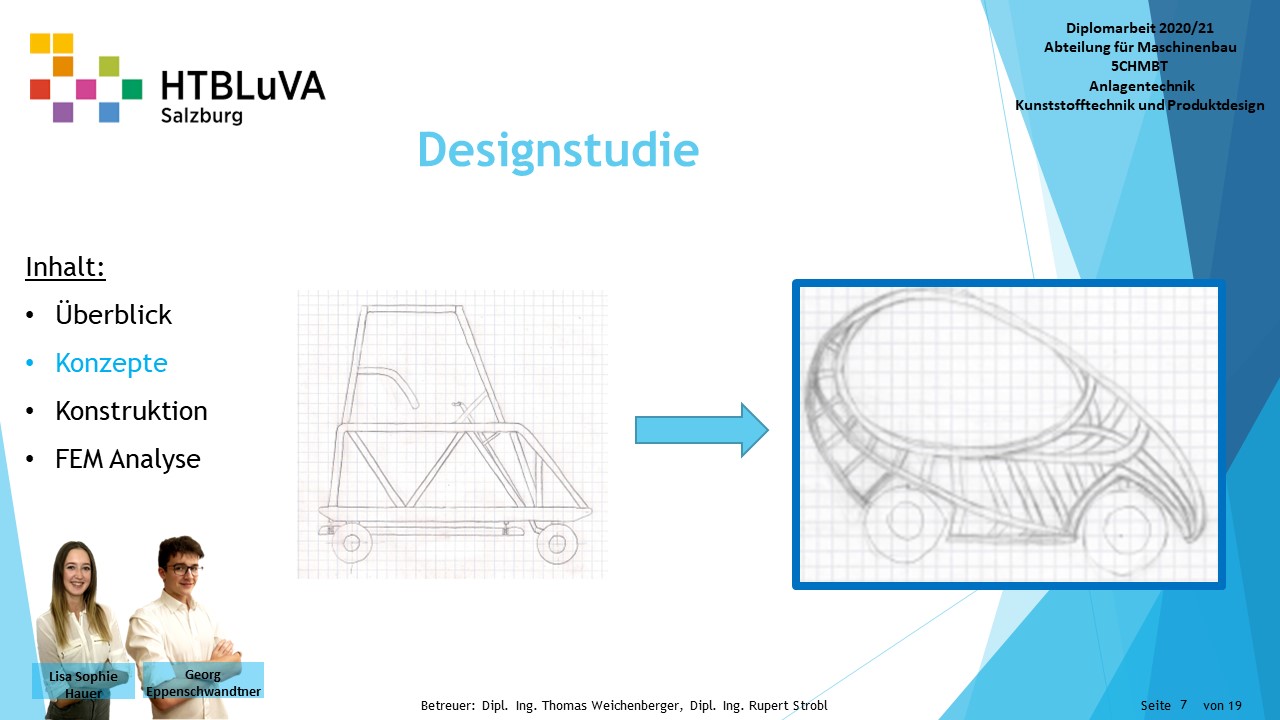 HTBLuVA
Salzburg

Diplomarbeit 2020/21
Abteilung für Maschinenbau
5CHMBT
Anlagentechnik
Kunststofftechnik und Produktdesign

Designstudie

Inhalt:
• Überblick
• Konzepte
• Konstruktion
• FEM Analyse

Lisa Sophie Hauer

Georg Eppenschwandtner

Betreuer: Dipl. Ing. Thomas Weichenberger, Dipl. Ing. Rupert Strobl

Seite 7 von 19